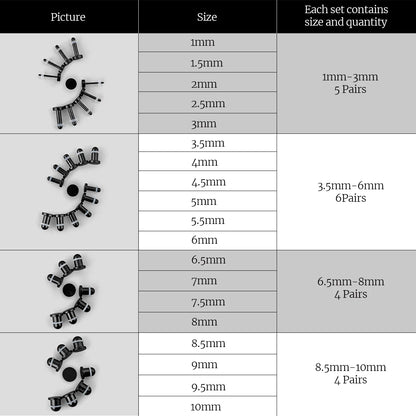 | Picture | Size | Each set contains size and quantity |
|---|---|---|
| | 1mm | 1mm-3mm 5 Pairs |
| | 1.5mm | |
| | 2mm | |
| | 2.5mm | |
| | 3mm | |
| | 3.5mm | 3.5mm-6mm 6Pairs |
| | 4mm | |
| | 4.5mm | |
| | 5mm | |
| | 5.5mm | |
| | 6mm | |
| | 6.5mm | 6.5mm-8mm 4 Pairs |
| | 7mm | |
| | 7.5mm | |
| | 8mm | |
| | 8.5mm | 8.5mm-10mm 4 Pairs |
| | 9mm | |
| | 9.5mm | |
| | 10mm | |